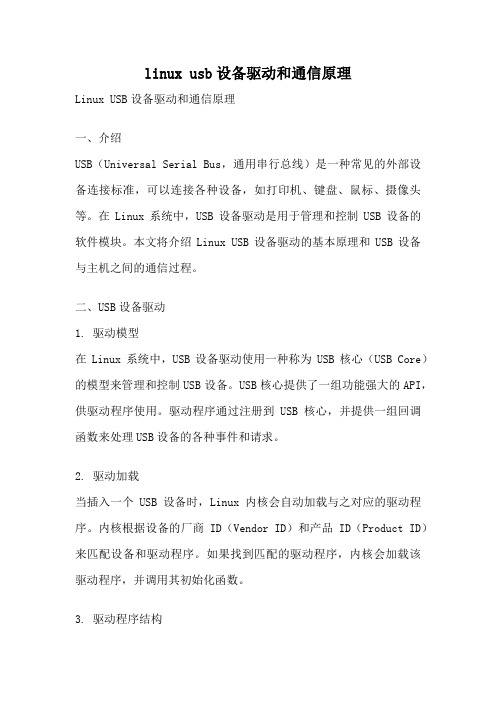 linux usb设备驱动和通信原理

Linux USB设备驱动和通信原理

一、介绍

USB（Universal Serial Bus，通用串行总线）是一种常见的外部设备连接标准，可以连接各种设备，如打印机、键盘、鼠标、摄像头等。在 Linux 系统中，USB 设备驱动是用于管理和控制 USB 设备的软件模块。本文将介绍 Linux USB 设备驱动的基本原理和 USB 设备与主机之间的通信过程。

二、USB设备驱动

1. 驱动模型

在 Linux 系统中，USB 设备驱动使用一种称为 USB 核心（USB Core）的模型来管理和控制USB设备。USB核心提供了一组功能强大的API，供驱动程序使用。驱动程序通过注册到 USB 核心，并提供一组回调函数来处理USB设备的各种事件和请求。

2. 驱动加载

当插入一个 USB 设备时，Linux 内核会自动加载与之对应的驱动程序。内核根据设备的厂商 ID（Vendor ID）和产品 ID（Product ID）来匹配设备和驱动程序。如果找到匹配的驱动程序，内核会加载该驱动程序，并调用其初始化函数。

3. 驱动程序结构